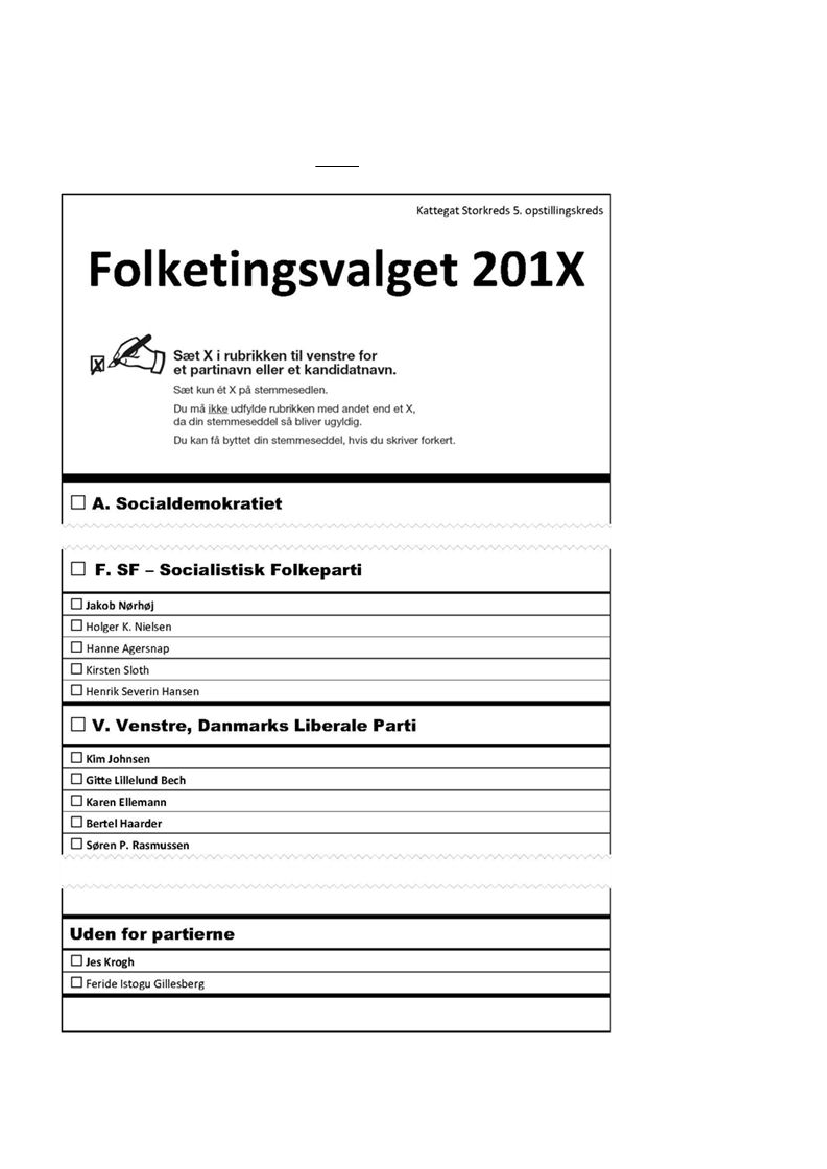 Kattegat Storkreds 5. opstillingskreds

Folketingsvalget 201X

Sæt X i rubrikken til venstre for et partinavn eller et kandidatnavn.

Sæt kun ét X på stemmesedlen.

Du må ikke udfylde rubrikken med andet end et X, da din stemmeseddel så bliver ugyldig.

Du kan få byttet din stemmeseddel, hvis du skriver forkert.

☐ A. Socialdemokratiet

☐ F. SF – Socialistisk Folkeparti

☐ Jakob Nørhøj

☐ Holger K. Nielsen

☐ Hanne Agersnap

☐ Kirsten Sloth

☐ Henrik Severin Hansen

☐ V. Venstre, Danmarks Liberale Parti

☐ Kim Johnsen

☐ Gitte Lillelund Bech

☐ Karen Ellemann

☐ Bertel Haarder

☐ Søren P. Rasmussen

Uden for partierne

☐ Jes Krogh

☐ Feride Istogu Gillesberg